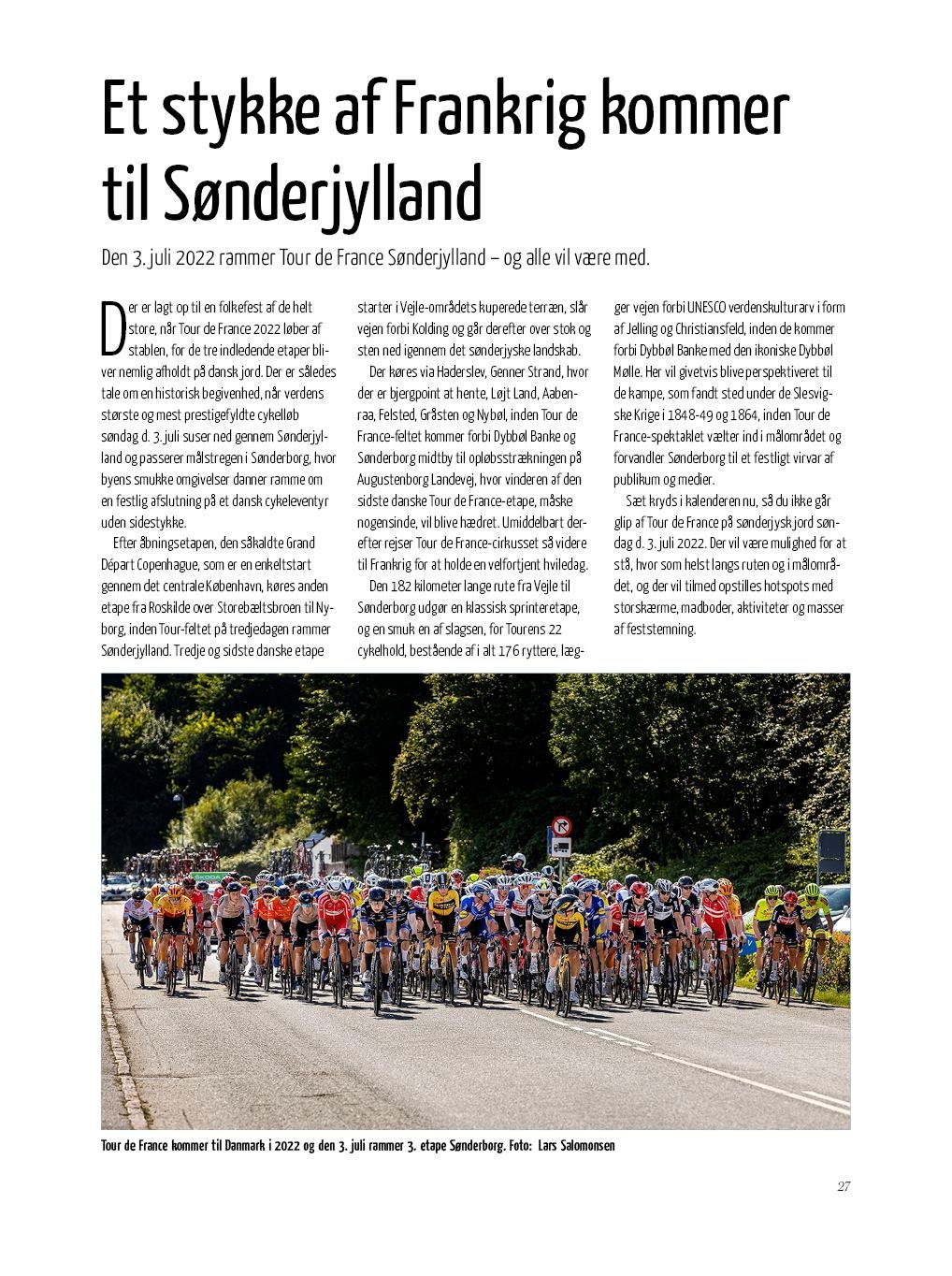 Et stykke af Frankrig kommer til Sønderjylland

Den 3. juli 2022 rammer Tour de France Sønderjylland – og alle vil være med.

Der er lagt op til en folkefest af de helt store, når Tour de France 2022 løber af stablen, for de tre indledende etaper bliver nemlig afholdt på dansk jord. Der er således tale om en historisk begivenhed, når verdens største og mest prestigefyldte cykelløb søndag d. 3. juli suser ned gennem Sønderjylland og passerer målstregen i Sønderborg, hvor byens smukke omgivelser danner ramme om en festlig afslutning på et dansk cykeleventyr uden sidestykke.

Efter åbningsetapen, den såkaldte Grand Départ Copenhague, som er en enkeltstart gennem det centrale København, køres anden etape fra Roskilde over Storebæltsbroen til Nyborg, inden Tour-feltet på tredjedagen rammer Sønderjylland. Tredje og sidste danske etape starter i Vejle-områdets kuperede terræn, slår vejen forbi Kolding og går derefter over stok og sten ned igennem det sønderjyske landskab.

Der køres via Haderslev, Genner Strand, hvor der er bjergpoint at hente, Løjt Land, Aabenraa, Felsted, Gråsten og Nybøl, inden Tour de France-feltet kommer forbi Dybbøl Banke og Sønderborg midtby til opløbsstrækningen på Augustenborg Landevej, hvor vinderen af den sidste danske Tour de France-etape, måske nogensinde, vil blive hædret. Umiddelbart derefter rejser Tour de France-cirkusset så videre til Frankrig for at holde en velfortjent hviledag.

Den 182 kilometer lange rute fra Vejle til Sønderborg udgør en klassisk sprinteretape, og en smuk en af slagsen, for Tourens 22 cykelhold, bestående af i alt 176 ryttere, lægger vejen forbi UNESCO verdenskulturarv i form af Jelling og Christiansfeld, inden de kommer forbi Dybbøl Banke med den ikoniske Dybbøl Mølle. Her vil givetvis blive perspektiveret til de kampe, som fandt sted under de Slesvigske Krige i 1848-49 og 1864, inden Tour de France-spektaklet vælter ind i målområdet og forvandler Sønderborg til et festligt virvar af publikum og medier.

Sæt kryds i kalenderen nu, så du ikke går glip af Tour de France på sønderjysk jord søndag d. 3. juli 2022. Der vil være mulighed for at stå, hvor som helst langs ruten og i målområdet, og der vil tilmed opstilles hotspots med storskærme, madboder, aktiviteter og masser af feststemning.

Tour de France kommer til Danmark i 2022 og den 3. juli rammer 3. etape Sønderborg. Foto: Lars Salomonsen

27